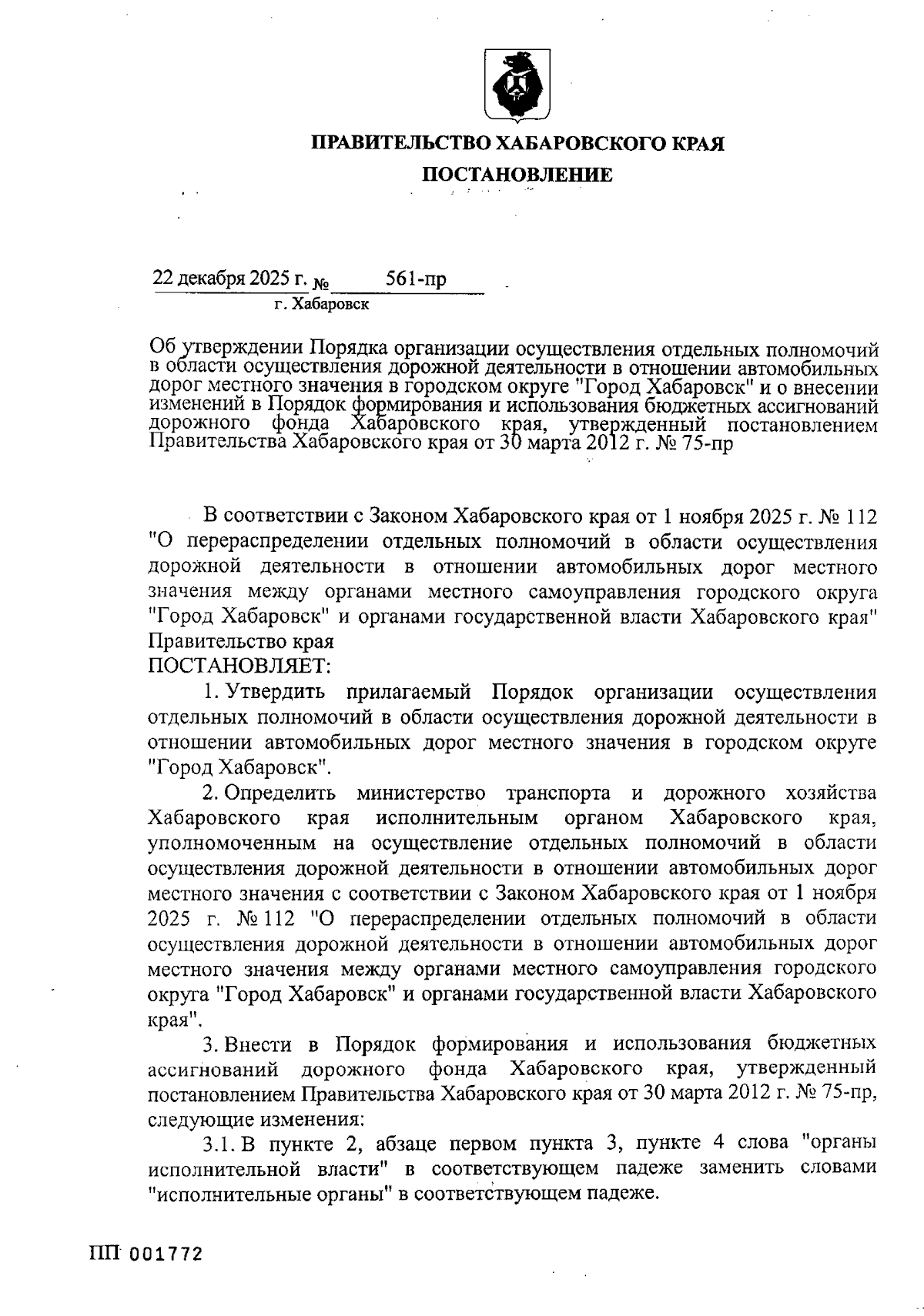 ПРАВИТЕЛЬСТВО ХАБАРОВСКОГО КРАЯ

ПОСТАНОВЛЕНИЕ

22 декабря 2025 г. № 561-пр
г. Хабаровск

Об утверждении Порядка организации осуществления отдельных полномочий в области осуществления дорожной деятельности в отношении автомобильных дорог местного значения в городском округе "Город Хабаровск" и о внесении изменений в Порядок формирования и использования бюджетных ассигнований дорожного фонда Хабаровского края, утвержденный постановлением Правительства Хабаровского края от 30 марта 2012 г. № 75-пр

В соответствии с Законом Хабаровского края от 1 ноября 2025 г. № 112 "О перераспределении отдельных полномочий в области осуществления дорожной деятельности в отношении автомобильных дорог местного значения между органами местного самоуправления городского округа "Город Хабаровск" и органами государственной власти Хабаровского края" Правительство края
ПОСТАНОВЛЯЕТ:

1. Утвердить прилагаемый Порядок организации осуществления отдельных полномочий в области осуществления дорожной деятельности в отношении автомобильных дорог местного значения в городском округе "Город Хабаровск".

2. Определить министерство транспорта и дорожного хозяйства Хабаровского края исполнительным органом Хабаровского края, уполномоченным на осуществление отдельных полномочий в области осуществления дорожной деятельности в отношении автомобильных дорог местного значения с соответствии с Законом Хабаровского края от 1 ноября 2025 г. № 112 "О перераспределении отдельных полномочий в области осуществления дорожной деятельности в отношении автомобильных дорог местного значения между органами местного самоуправления городского округа "Город Хабаровск" и органами государственной власти Хабаровского края".

3. Внести в Порядок формирования и использования бюджетных ассигнований дорожного фонда Хабаровского края, утвержденный постановлением Правительства Хабаровского края от 30 марта 2012 г. № 75-пр, следующие изменения:

3.1. В пункте 2, абзаце первом пункта 3, пункте 4 слова "органы исполнительной власти" в соответствующем падеже заменить словами "исполнительные органы" в соответствующем падеже.

ПП 001772